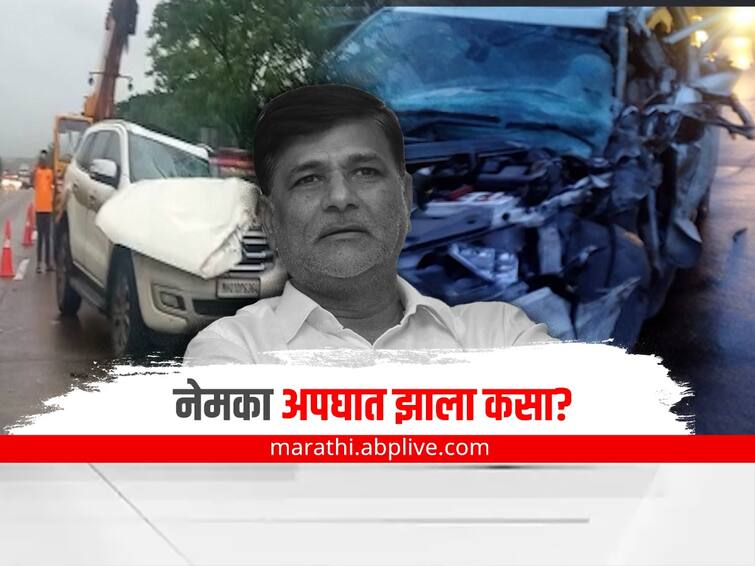 नेमका अपघात झाला कसा?

marathi.abplive.com